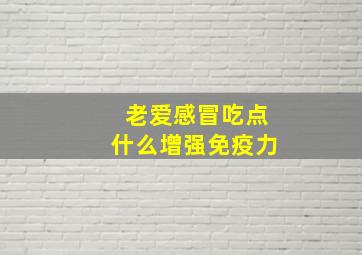 老爱感冒吃点
什么增强免疫力